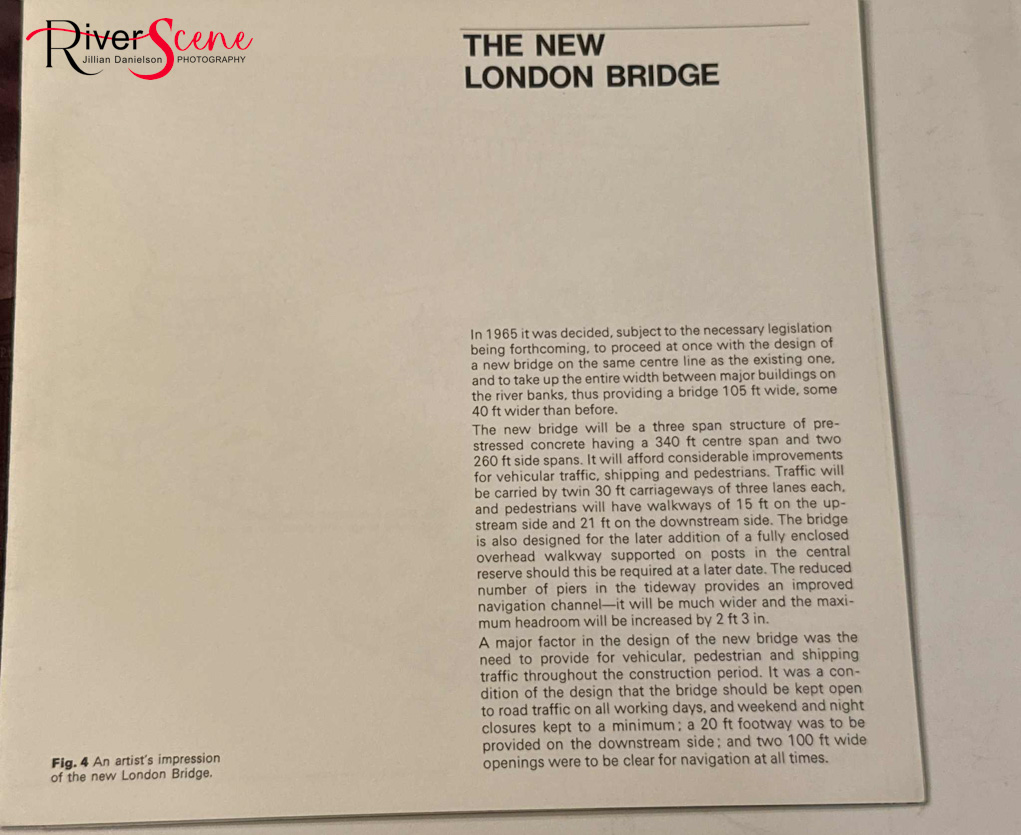 THE NEW
LONDON BRIDGE

In 1965 it was decided, subject to the necessary legislation being forthcoming, to proceed at once with the design of a new bridge on the same centre line as the existing one, and to take up the entire width between major buildings on the river banks, thus providing a bridge 105 ft wide, some 40 ft wider than before.

The new bridge will be a three span structure of prestressed concrete having a 340 ft centre span and two 260 ft side spans. It will afford considerable improvements for vehicular traffic, shipping and pedestrians. Traffic will be carried by twin 30 ft carriageways of three lanes each, and pedestrians will have walkways of 15 ft on the upstream side and 21 ft on the downstream side. The bridge is also designed for the later addition of a fully enclosed overhead walkway supported on posts in the central reserve should this be required at a later date. The reduced number of piers in the tideway provides an improved navigation channel—it will be much wider and the maximum headroom will be increased by 2 ft 3 in.

A major factor in the design of the new bridge was the need to provide for vehicular, pedestrian and shipping traffic throughout the construction period. It was a condition of the design that the bridge should be kept open to road traffic on all working days, and weekend and night closures kept to a minimum; a 20 ft footway was to be provided on the downstream side; and two 100 ft wide openings were to be clear for navigation at all times.

Fig. 4 An artist's impression of the new London Bridge.

RiverScene
Jillian Danielson PHOTOGRAPHY